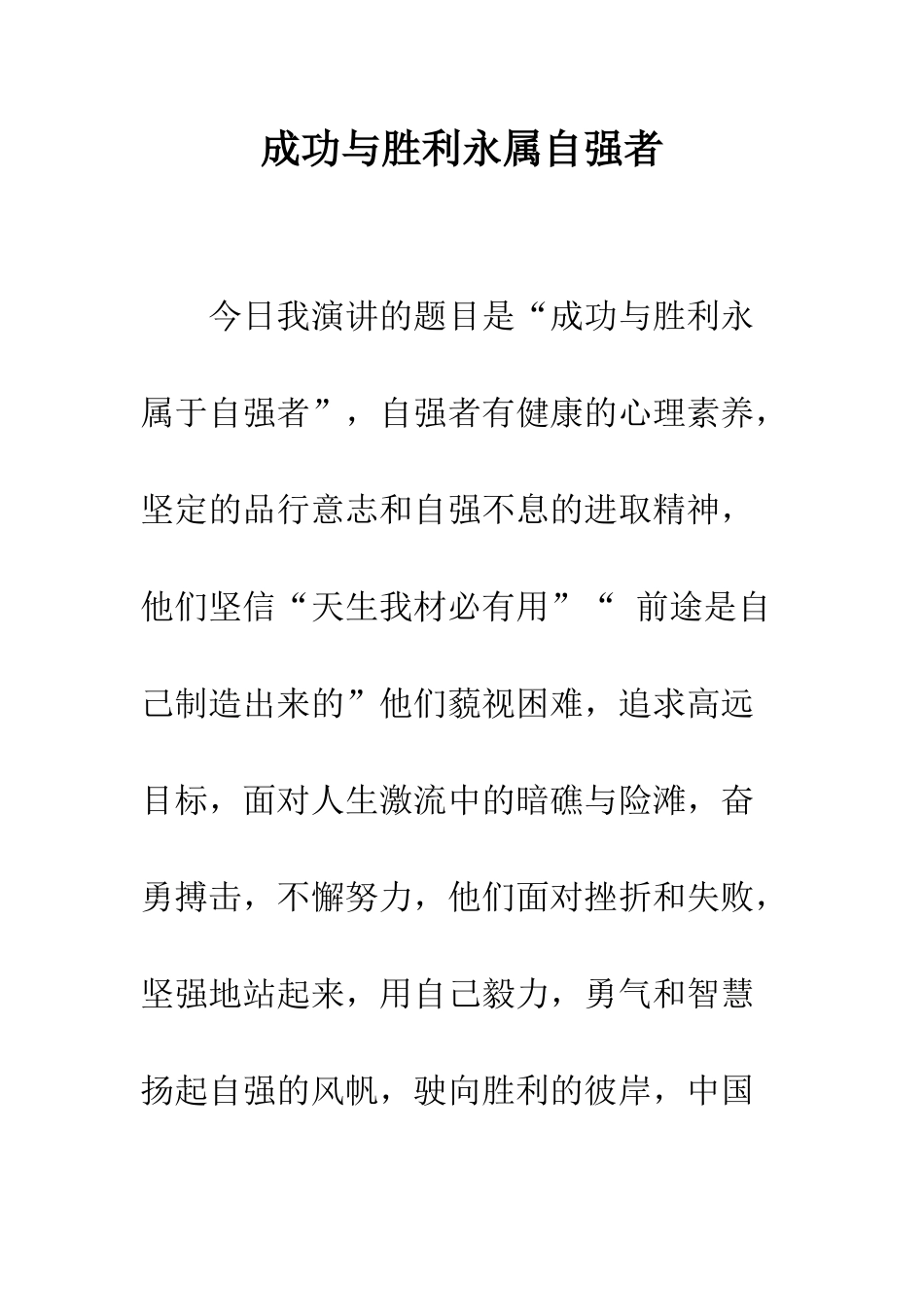 成功与胜利永属自强者

今日我演讲的题目是“成功与胜利永属于自强者”，自强者有健康的心理素养，坚定的品行意志和自强不息的进取精神，他们坚信“天生我材必有用”“ 前途是自己制造出来的”他们藐视困难，追求高远目标，面对人生激流中的暗礁与险滩，奋勇搏击，不懈努力，他们面对挫折和失败，坚强地站起来，用自己毅力，勇气和智慧扬起自强的风帆，驶向胜利的彼岸，中国